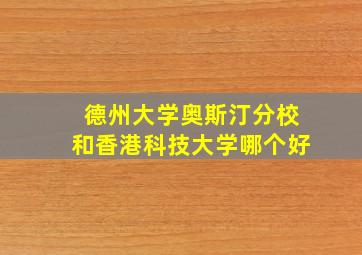 德州大学奥斯汀分校
和香港科技大学哪个好